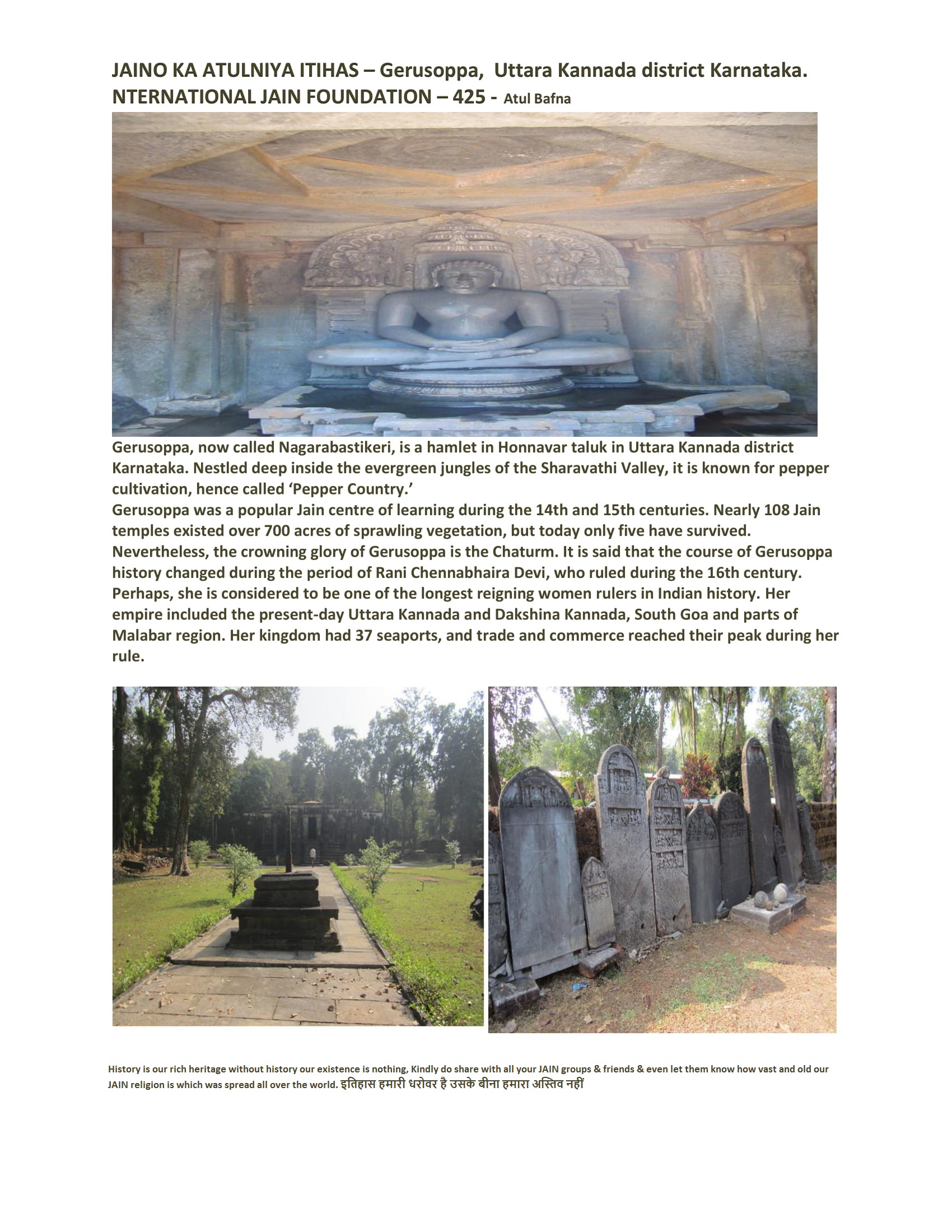 JAINO KA ATULNIYA ITIHAS – Gerusoppa, Uttara Kannada district Karnataka.
NTERNATIONAL JAIN FOUNDATION – 425 - Atul Bafna

Gerusoppa, now called Nagarabastikeri, is a hamlet in Honnavar taluk in Uttara Kannada district Karnataka. Nestled deep inside the evergreen jungles of the Sharavathi Valley, it is known for pepper cultivation, hence called 'Pepper Country.'

Gerusoppa was a popular Jain centre of learning during the 14th and 15th centuries. Nearly 108 Jain temples existed over 700 acres of sprawling vegetation, but today only five have survived. Nevertheless, the crowning glory of Gerusoppa is the Chaturm. It is said that the course of Gerusoppa history changed during the period of Rani Chennabhaira Devi, who ruled during the 16th century. Perhaps, she is considered to be one of the longest reigning women rulers in Indian history. Her empire included the present-day Uttara Kannada and Dakshina Kannada, South Goa and parts of Malabar region. Her kingdom had 37 seaports, and trade and commerce reached their peak during her rule.

History is our rich heritage without history our existence is nothing, Kindly do share with all your JAIN groups & friends & even let them know how vast and old our JAIN religion is which was spread all over the world. इतिहास हमारी धरोवर है उसके बीना हमारा अस्तिव नहीं